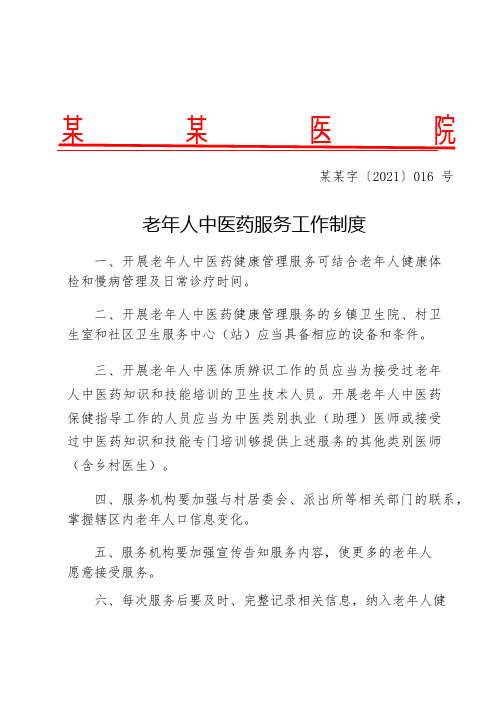 某　　某　　医　　院

某某字〔2021〕016 号

老年人中医药服务工作制度

一、开展老年人中医药健康管理服务可结合老年人健康体检和慢病管理及日常诊疗时间。

二、开展老年人中医药健康管理服务的乡镇卫生院、村卫生室和社区卫生服务中心（站）应当具备相应的设备和条件。

三、开展老年人中医体质辨识工作的员应当为接受过老年人中医药知识和技能培训的卫生技术人员。开展老年人中医药保健指导工作的人员应当为中医类别执业（助理）医师或接受过中医药知识和技能专门培训够提供上述服务的其他类别医师（含乡村医生）。

四、服务机构要加强与村居委会、派出所等相关部门的联系，掌握辖区内老年人口信息变化。

五、服务机构要加强宣传告知服务内容，使更多的老年人愿意接受服务。

六、每次服务后要及时、完整记录相关信息，纳入老年人健